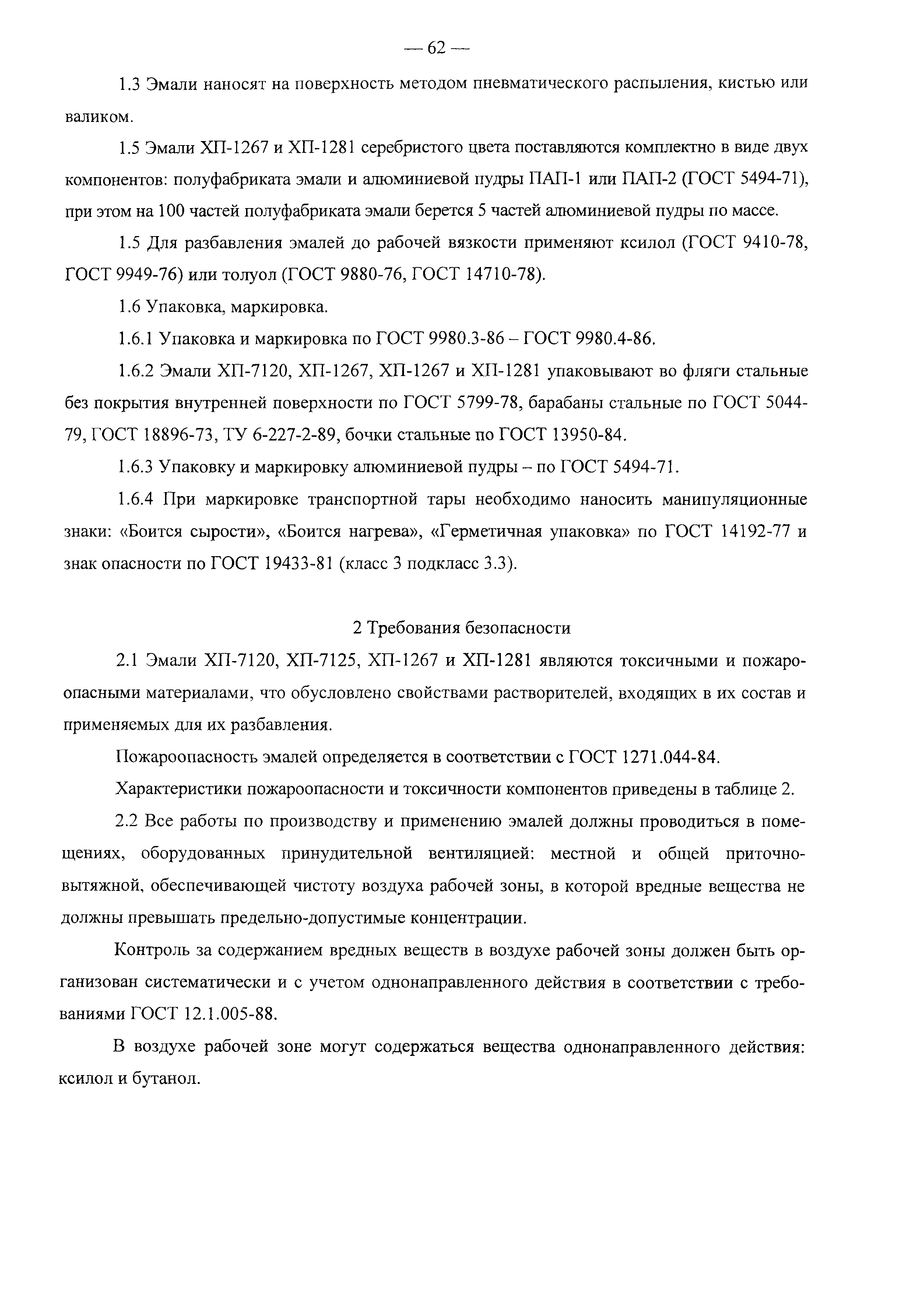 — 62 —

1.3 Эмали наносят на поверхность методом пневматического распыления, кистью или валиком.

1.5 Эмали ХП-1267 и ХП-1281 серебристого цвета поставляются комплектно в виде двух компонентов: полуфабриката эмали и алюминиевой пудры ПАП-1 или ПАП-2 (ГОСТ 5494-71), при этом на 100 частей полуфабриката эмали берется 5 частей алюминиевой пудры по массе.

1.5 Для разбавления эмалей до рабочей вязкости применяют ксилол (ГОСТ 9410-78, ГОСТ 9949-76) или толуол (ГОСТ 9880-76, ГОСТ 14710-78).

1.6 Упаковка, маркировка.

1.6.1 Упаковка и маркировка по ГОСТ 9980.3-86 – ГОСТ 9980.4-86.

1.6.2 Эмали ХП-7120, ХП-1267, ХП-1267 и ХП-1281 упаковывают во фляги стальные без покрытия внутренней поверхности по ГОСТ 5799-78, барабаны стальные по ГОСТ 5044-79, ГОСТ 18896-73, ТУ 6-227-2-89, бочки стальные по ГОСТ 13950-84.

1.6.3 Упаковку и маркировку алюминиевой пудры – по ГОСТ 5494-71.

1.6.4 При маркировке транспортной тары необходимо наносить манипуляционные знаки: «Боится сырости», «Боится нагрева», «Герметичная упаковка» по ГОСТ 14192-77 и знак опасности по ГОСТ 19433-81 (класс 3 подкласс 3.3).

2 Требования безопасности

2.1 Эмали ХП-7120, ХП-7125, ХП-1267 и ХП-1281 являются токсичными и пожароопасными материалами, что обусловлено свойствами растворителей, входящих в их состав и применяемых для их разбавления.

Пожароопасность эмалей определяется в соответствии с ГОСТ 1271.044-84.

Характеристики пожароопасности и токсичности компонентов приведены в таблице 2.

2.2 Все работы по производству и применению эмалей должны проводиться в помещениях, оборудованных принудительной вентиляцией: местной и общей приточно-вытяжной, обеспечивающей чистоту воздуха рабочей зоны, в которой вредные вещества не должны превышать предельно-допустимые концентрации.

Контроль за содержанием вредных веществ в воздухе рабочей зоны должен быть организован систематически и с учетом однонаправленного действия в соответствии с требованиями ГОСТ 12.1.005-88.

В воздухе рабочей зоне могут содержаться вещества однонаправленного действия: ксилол и бутанол.